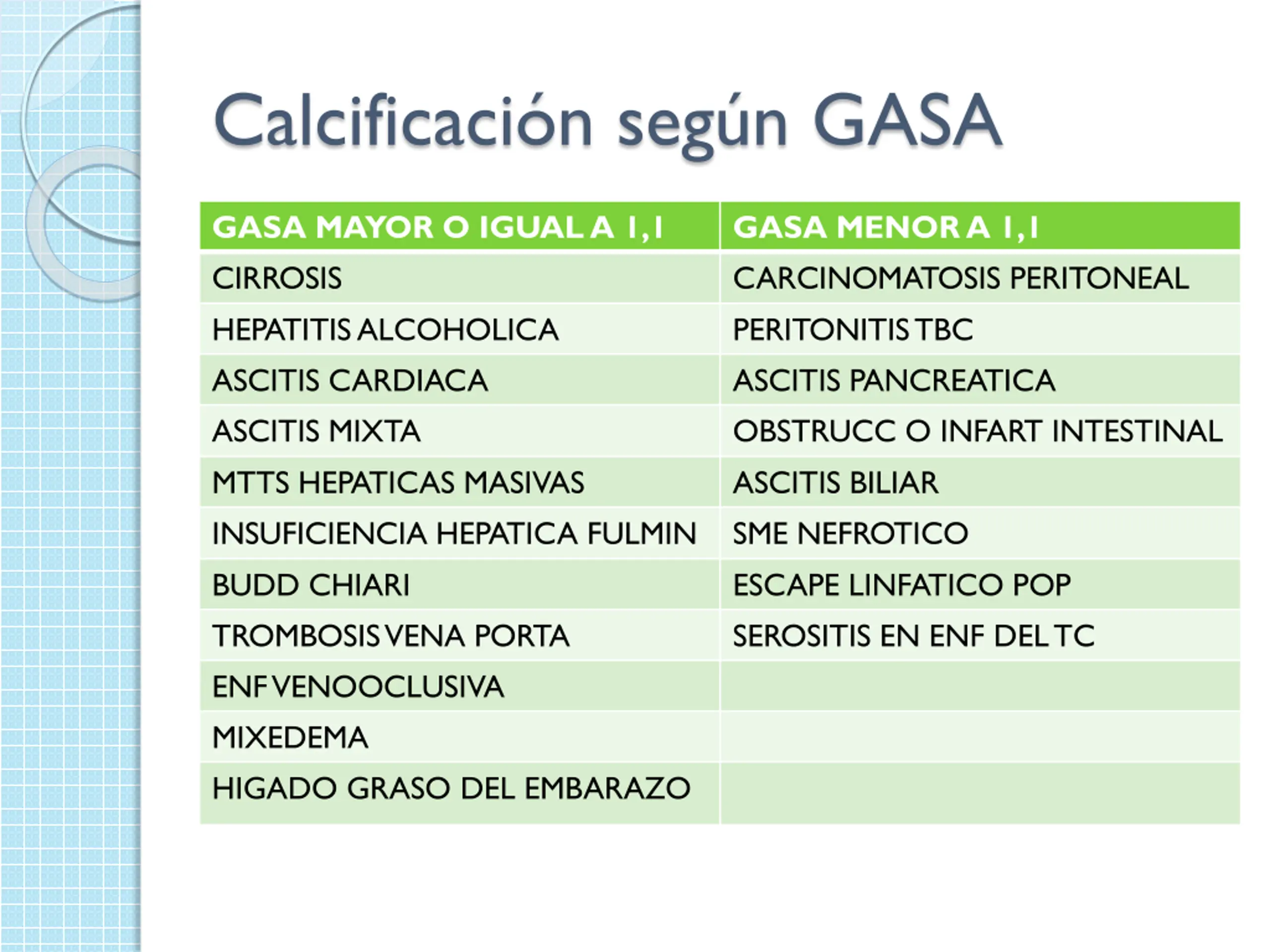 Calcificación según GASA

| GASA MAYOR O IGUAL A 1,1 | GASA MENOR A 1,1 |
|---|---|
| CIRROSIS | CARCINOMATOSIS PERITONEAL |
| HEPATITIS ALCOHOLICA | PERITONITIS TBC |
| ASCITIS CARDIACA | ASCITIS PANCREATICA |
| ASCITIS MIXTA | OBSTRUCC O INFART INTESTINAL |
| MTTS HEPATICAS MASIVAS | ASCITIS BILIAR |
| INSUFICIENCIA HEPATICA FULMIN | SME NEFROTICO |
| BUDD CHIARI | ESCAPE LINFATICO POP |
| TROMBOSIS VENA PORTA | SEROSITIS EN ENF DEL TC |
| ENF VENOOCLUSIVA | |
| MIXEDEMA | |
| HIGADO GRASO DEL EMBARAZO | |